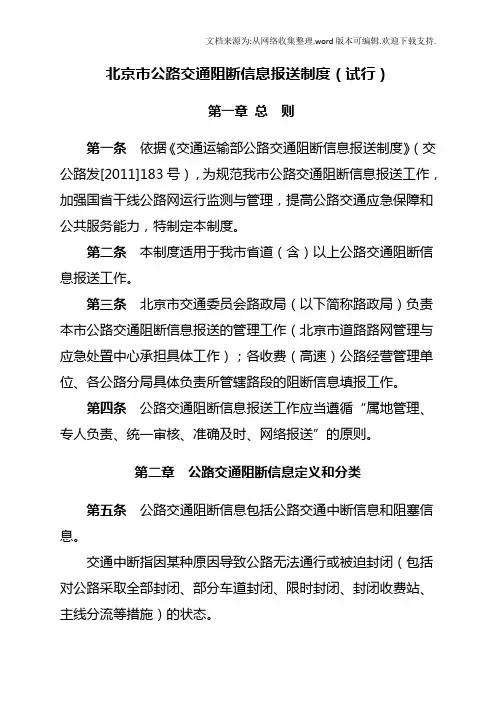 文档来源为:从网络收集整理.word版本可编辑.欢迎下载支持.

北京市公路交通阻断信息报送制度（试行）

第一章 总 则

第一条 依据《交通运输部公路交通阻断信息报送制度》（交公路发[2011]183号），为规范我市公路交通阻断信息报送工作，加强国省干线公路网运行监测与管理，提高公路交通应急保障和公共服务能力，特制定本制度。

第二条 本制度适用于我市省道（含）以上公路交通阻断信息报送工作。

第三条 北京市交通委员会路政局（以下简称路政局）负责本市公路交通阻断信息报送的管理工作（北京市道路路网管理与应急处置中心承担具体工作）；各收费（高速）公路经营管理单位、各公路分局具体负责所管辖路段的阻断信息填报工作。

第四条 公路交通阻断信息报送工作应当遵循“属地管理、专人负责、统一审核、准确及时、网络报送”的原则。

第二章 公路交通阻断信息定义和分类

第五条 公路交通阻断信息包括公路交通中断信息和阻塞信息。

交通中断指因某种原因导致公路无法通行或被迫封闭（包括对公路采取全部封闭、部分车道封闭、限时封闭、封闭收费站、主线分流等措施）的状态。